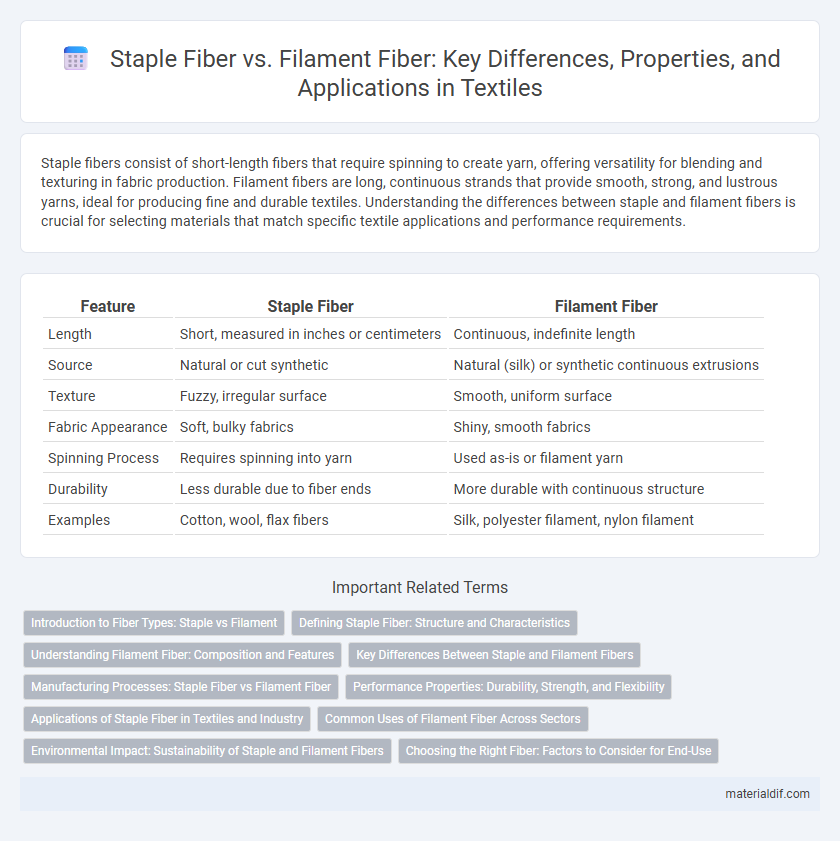 Staple Fiber vs. Filament Fiber: Key Differences, Properties, and Applications in Textiles

Staple fibers consist of short-length fibers that require spinning to create yarn, offering versatility for blending and texturing in fabric production. Filament fibers are long, continuous strands that provide smooth, strong, and lustrous yarns, ideal for producing fine and durable textiles. Understanding the differences between staple and filament fibers is crucial for selecting materials that match specific textile applications and performance requirements.

| Feature | Staple Fiber | Filament Fiber |
|---|---|---|
| Length | Short, measured in inches or centimeters | Continuous, indefinite length |
| Source | Natural or cut synthetic | Natural (silk) or synthetic continuous extrusions |
| Texture | Fuzzy, irregular surface | Smooth, uniform surface |
| Fabric Appearance | Soft, bulky fabrics | Shiny, smooth fabrics |
| Spinning Process | Requires spinning into yarn | Used as-is or filament yarn |
| Durability | Less durable due to fiber ends | More durable with continuous structure |
| Examples | Cotton, wool, flax fibers | Silk, polyester filament, nylon filament |

Important Related Terms

Introduction to Fiber Types: Staple vs Filament
Defining Staple Fiber: Structure and Characteristics
Understanding Filament Fiber: Composition and Features
Key Differences Between Staple and Filament Fibers
Manufacturing Processes: Staple Fiber vs Filament Fiber
Performance Properties: Durability, Strength, and Flexibility
Applications of Staple Fiber in Textiles and Industry
Common Uses of Filament Fiber Across Sectors
Environmental Impact: Sustainability of Staple and Filament Fibers
Choosing the Right Fiber: Factors to Consider for End-Use

materialdif.com